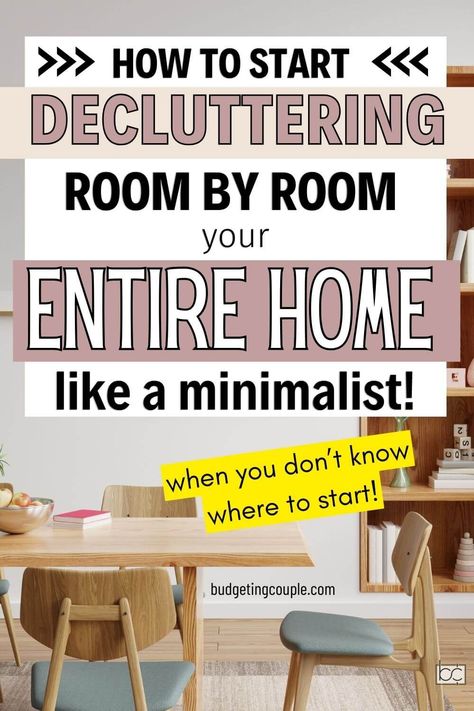 >>> HOW TO START <<<
DECLUTTERING
ROOM BY ROOM
your
ENTIRE HOME
like a minimalist!

when you don't know where to start!

budgetingcouple.com

bc